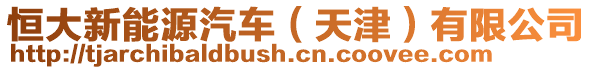 恒大新能源汽车（天津）有限公司
http://tjarchibaldbush.cn.coovee.com